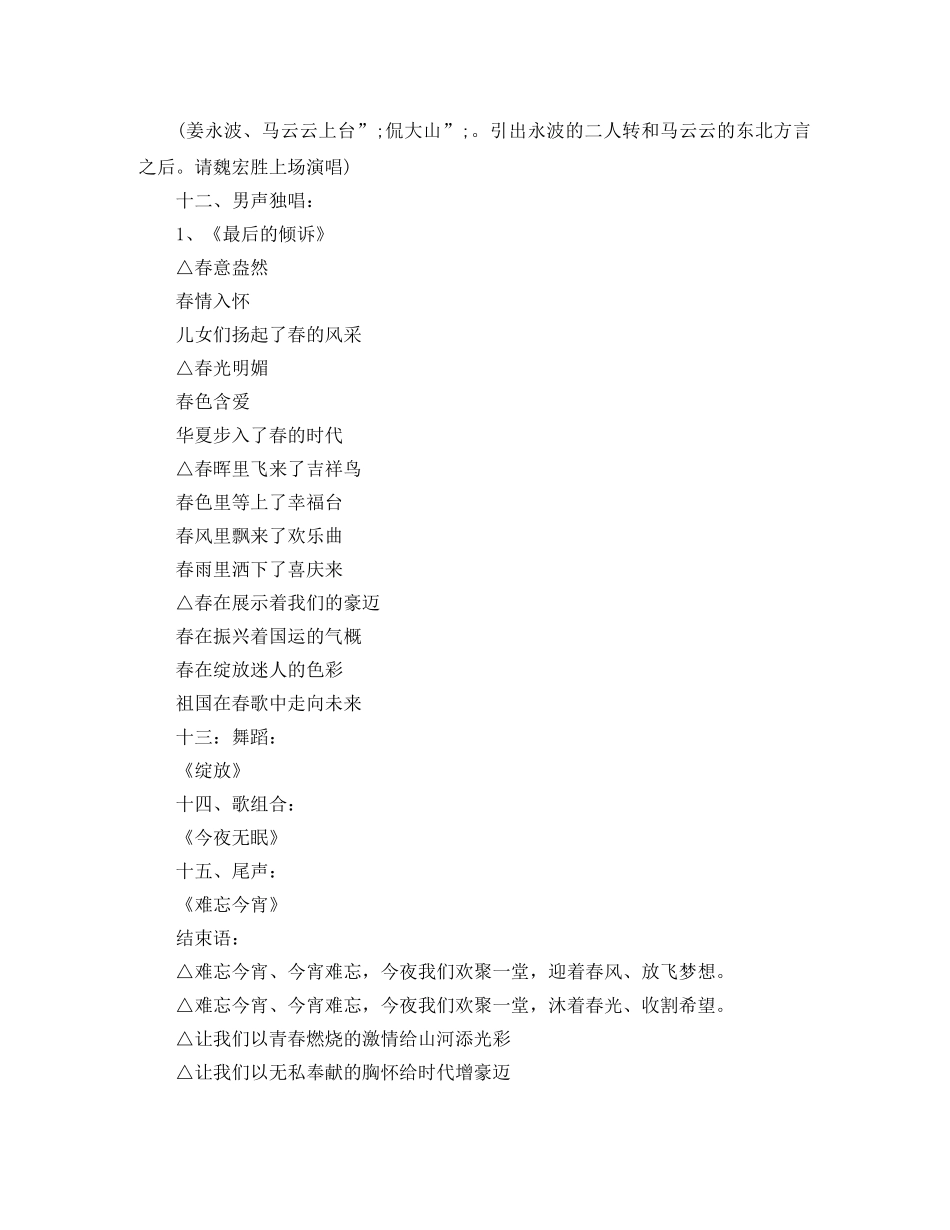 (姜永波、马云云上台”;侃大山”;。引出永波的二人转和马云云的东北方言之后。请魏宏胜上场演唱)

十二、男声独唱：

1、《最后的倾诉》

△春意盎然

春情入怀

儿女们扬起了春的风采

△春光明媚

春色含爱

华夏步入了春的时代

△春晖里飞来了吉祥鸟

春色里等上了幸福台

春风里飘来了欢乐曲

春雨里洒下了喜庆来

△春在展示着我们的豪迈

春在振兴着国运的气概

春在绽放迷人的色彩

祖国在春歌中走向未来

十三：舞蹈：

《绽放》

十四、歌组合：

《今夜无眠》

十五、尾声：

《难忘今宵》

结束语：

△难忘今宵、今宵难忘，今夜我们欢聚一堂，迎着春风、放飞梦想。

△难忘今宵、今宵难忘，今夜我们欢聚一堂，沐着春光、收割希望。

△让我们以青春燃烧的激情给山河添光彩

△让我们以无私奉献的胸怀给时代增豪迈